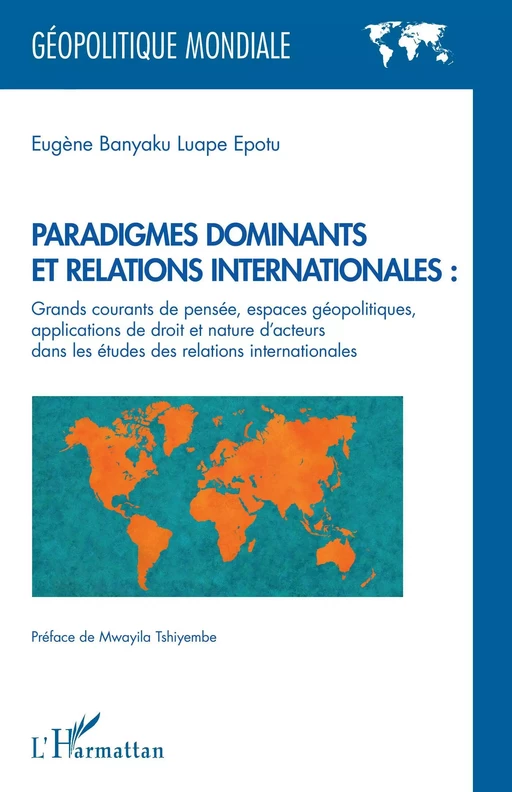 GÉOPOLITIQUE MONDIALE

Eugène Banyaku Luape Epotu

PARADIGMES DOMINANTS ET RELATIONS INTERNATIONALES :

Grands courants de pensée, espaces géopolitiques, applications de droit et nature d'acteurs dans les études des relations internationales

Préface de Mwayila Tshiyembe

L'Harmattan